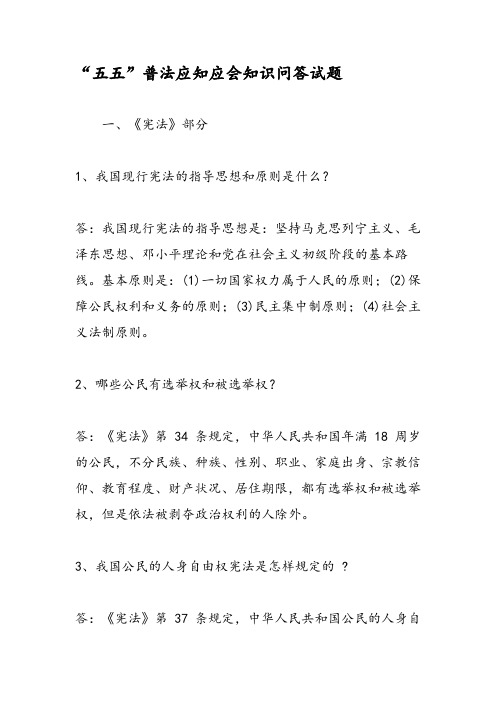 “五五”普法应知应会知识问答试题

一、《宪法》部分

1、我国现行宪法的指导思想和原则是什么？

答：我国现行宪法的指导思想是：坚持马克思列宁主义、毛泽东思想、邓小平理论和党在社会主义初级阶段的基本路线。基本原则是：(1)一切国家权力属于人民的原则；(2)保障公民权利和义务的原则；(3)民主集中制原则；(4)社会主义法制原则。

2、哪些公民有选举权和被选举权？

答：《宪法》第 34 条规定，中华人民共和国年满 18 周岁的公民，不分民族、种族、性别、职业、家庭出身、宗教信仰、教育程度、财产状况、居住期限，都有选举权和被选举权，但是依法被剥夺政治权利的人除外。

3、我国公民的人身自由权宪法是怎样规定的 ？

答：《宪法》第 37 条规定，中华人民共和国公民的人身自